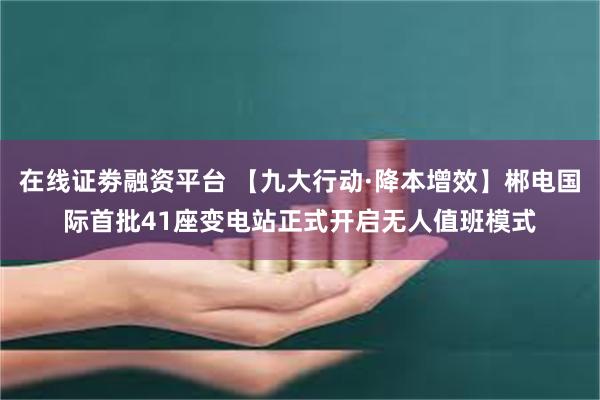 在线证券融资平台 【九大行动·降本增效】郴电国际首批41座变电站正式开启无人值班模式